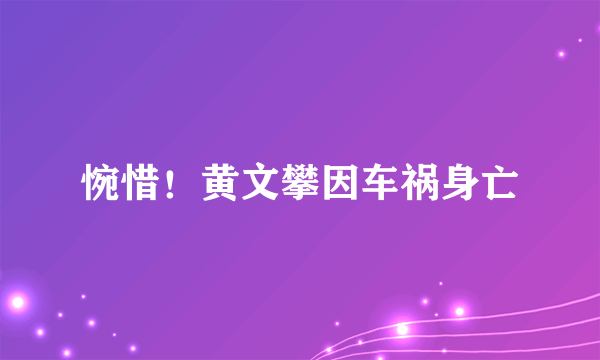 惋惜！黄文攀因车祸身亡